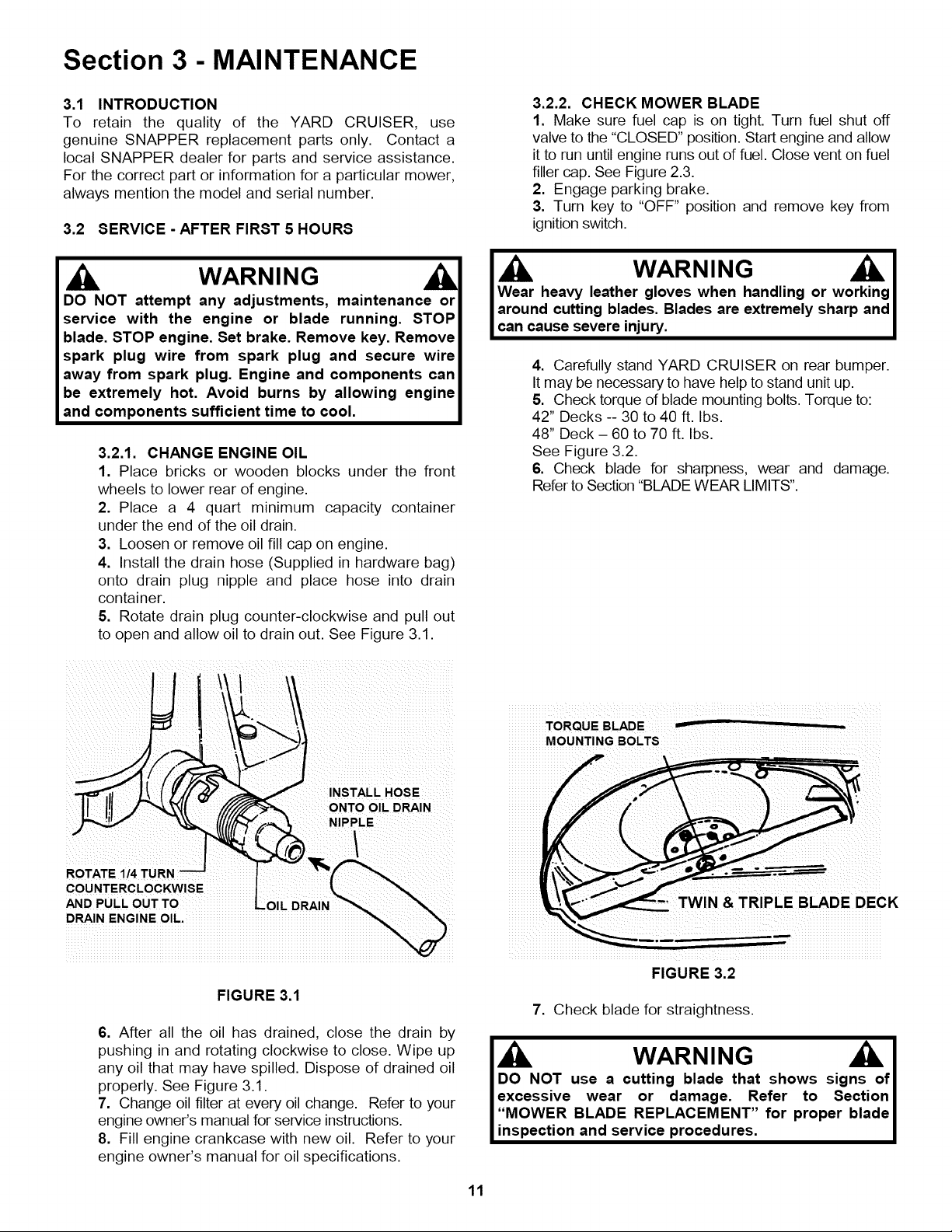 Section 3 - MAINTENANCE

3.1 INTRODUCTION

To retain the quality of the YARD CRUISER, use genuine SNAPPER replacement parts only. Contact a local SNAPPER dealer for parts and service assistance. For the correct part or information for a particular mower, always mention the model and serial number.

3.2 SERVICE - AFTER FIRST 5 HOURS

WARNING

DO NOT attempt any adjustments, maintenance or service with the engine or blade running. STOP blade. STOP engine. Set brake. Remove key. Remove spark plug wire from spark plug and secure wire away from spark plug. Engine and components can be extremely hot. Avoid burns by allowing engine and components sufficient time to cool.

3.2.1. CHANGE ENGINE OIL

1. Place bricks or wooden blocks under the front wheels to lower rear of engine.

2. Place a 4 quart minimum capacity container under the end of the oil drain.

3. Loosen or remove oil fill cap on engine.

4. Install the drain hose (Supplied in hardware bag) onto drain plug nipple and place hose into drain container.

5. Rotate drain plug counter-clockwise and pull out to open and allow oil to drain out. See Figure 3.1.

INSTALL HOSE ONTO OIL DRAIN NIPPLE

ROTATE 1/4 TURN COUNTERCLOCKWISE AND PULL OUT TO DRAIN ENGINE OIL.

OIL DRAIN

FIGURE 3.1

6. After all the oil has drained, close the drain by pushing in and rotating clockwise to close. Wipe up any oil that may have spilled. Dispose of drained oil properly. See Figure 3.1.

7. Change oil filter at every oil change. Refer to your engine owner's manual for service instructions.

8. Fill engine crankcase with new oil. Refer to your engine owner's manual for oil specifications.

3.2.2. CHECK MOWER BLADE

1. Make sure fuel cap is on tight. Turn fuel shut off valve to the "CLOSED" position. Start engine and allow it to run until engine runs out of fuel. Close vent on fuel filler cap. See Figure 2.3.

2. Engage parking brake.

3. Turn key to "OFF" position and remove key from ignition switch.

WARNING

Wear heavy leather gloves when handling or working around cutting blades. Blades are extremely sharp and can cause severe injury.

4. Carefully stand YARD CRUISER on rear bumper. It may be necessary to have help to stand unit up.

5. Check torque of blade mounting bolts. Torque to:
42" Decks -- 30 to 40 ft. lbs.
48" Deck – 60 to 70 ft. lbs.
See Figure 3.2.

6. Check blade for sharpness, wear and damage. Refer to Section "BLADE WEAR LIMITS".

TORQUE BLADE MOUNTING BOLTS

TWIN & TRIPLE BLADE DECK

FIGURE 3.2

7. Check blade for straightness.

WARNING

DO NOT use a cutting blade that shows signs of excessive wear or damage. Refer to Section "MOWER BLADE REPLACEMENT" for proper blade inspection and service procedures.

11